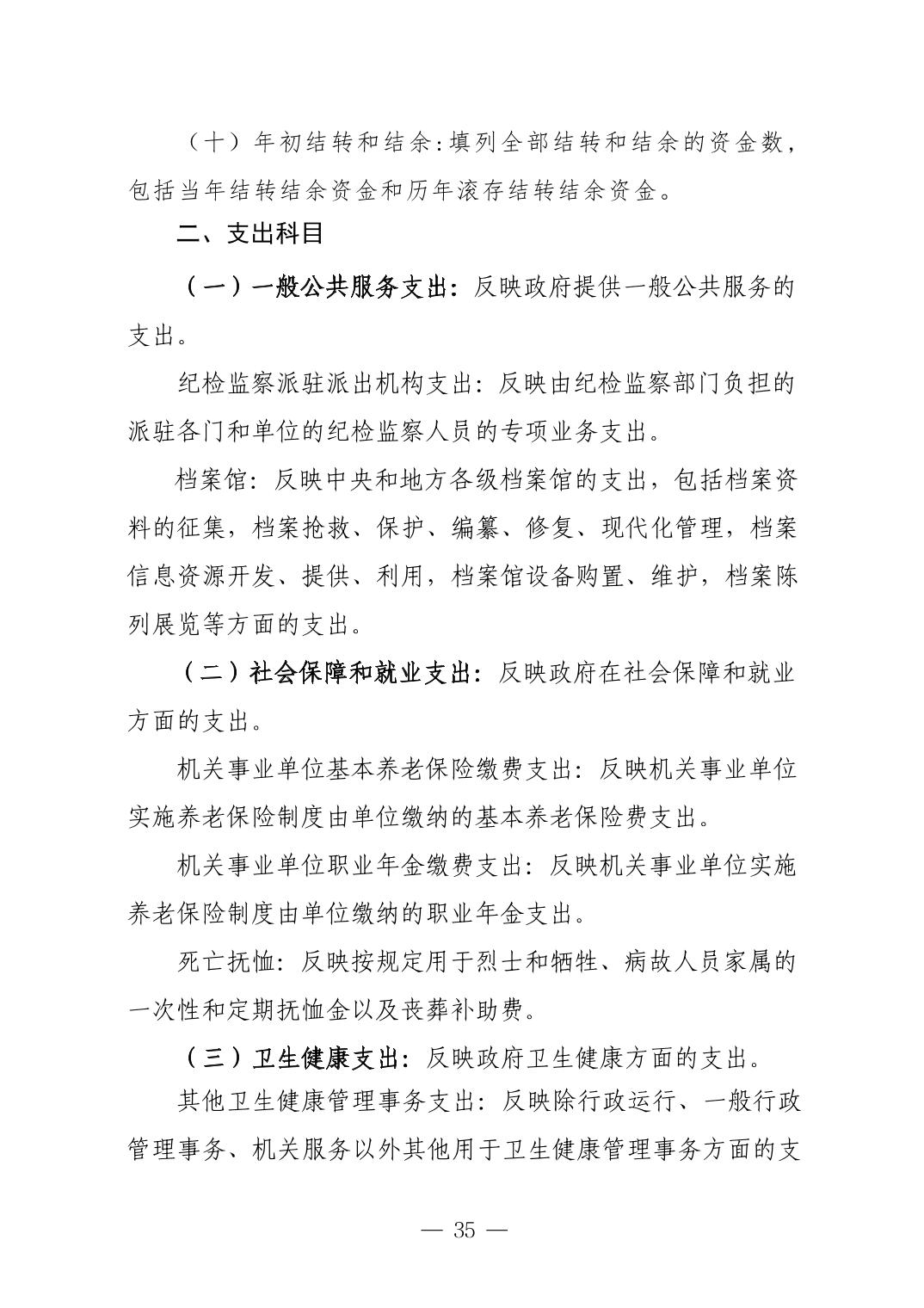 （十）年初结转和结余：填列全部结转和结余的资金数，包括当年结转结余资金和历年滚存结转结余资金。

二、支出科目

（一）一般公共服务支出：反映政府提供一般公共服务的支出。

纪检监察派驻派出机构支出：反映由纪检监察部门负担的派驻各门和单位的纪检监察人员的专项业务支出。

档案馆：反映中央和地方各级档案馆的支出，包括档案资料的征集，档案抢救、保护、编纂、修复、现代化管理，档案信息资源开发、提供、利用，档案馆设备购置、维护，档案陈列展览等方面的支出。

（二）社会保障和就业支出：反映政府在社会保障和就业方面的支出。

机关事业单位基本养老保险缴费支出：反映机关事业单位实施养老保险制度由单位缴纳的基本养老保险费支出。

机关事业单位职业年金缴费支出：反映机关事业单位实施养老保险制度由单位缴纳的职业年金支出。

死亡抚恤：反映按规定用于烈士和牺牲、病故人员家属的一次性和定期抚恤金以及丧葬补助费。

（三）卫生健康支出：反映政府卫生健康方面的支出。

其他卫生健康管理事务支出：反映除行政运行、一般行政管理事务、机关服务以外其他用于卫生健康管理事务方面的支

— 35 —